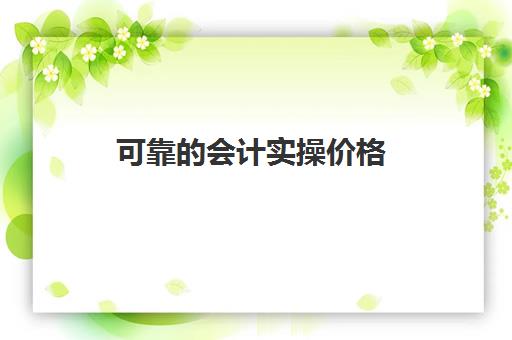 可靠的会计实操价格